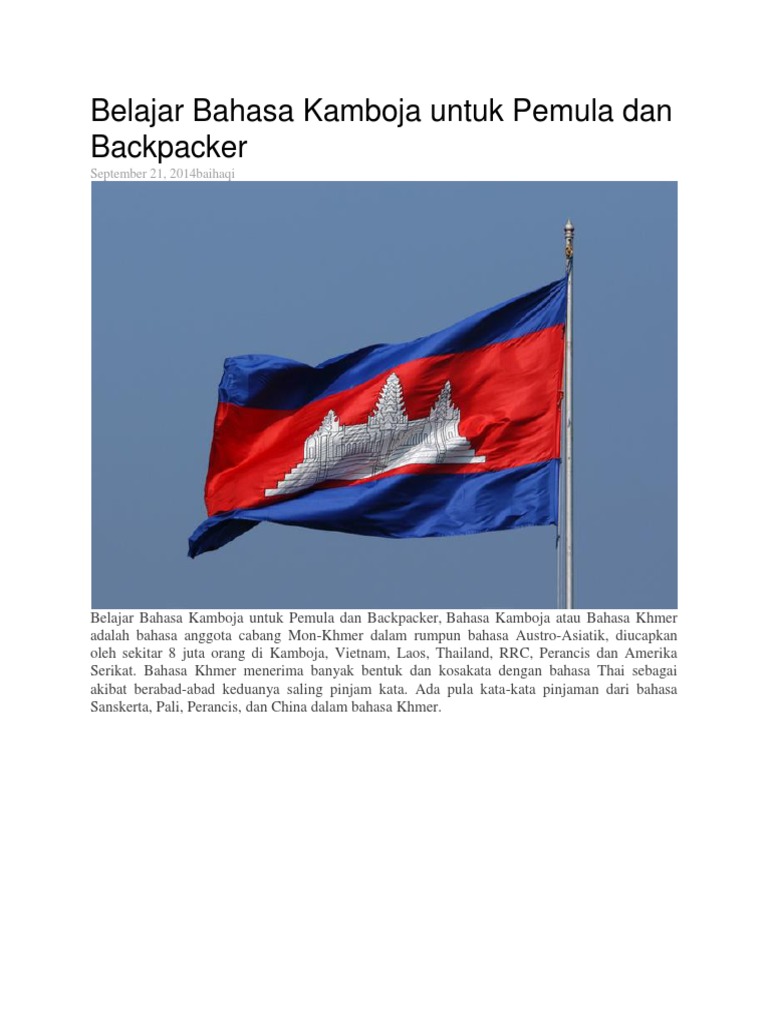 Belajar Bahasa Kamboja untuk Pemula dan Backpacker

September 21, 2014baihaqi

Belajar Bahasa Kamboja untuk Pemula dan Backpacker, Bahasa Kamboja atau Bahasa Khmer adalah bahasa anggota cabang Mon-Khmer dalam rumpun bahasa Austro-Asiatik, diucapkan oleh sekitar 8 juta orang di Kamboja, Vietnam, Laos, Thailand, RRC, Perancis dan Amerika Serikat. Bahasa Khmer menerima banyak bentuk dan kosakata dengan bahasa Thai sebagai akibat berabad-abad keduanya saling pinjam kata. Ada pula kata-kata pinjaman dari bahasa Sanskerta, Pali, Perancis, dan China dalam bahasa Khmer.